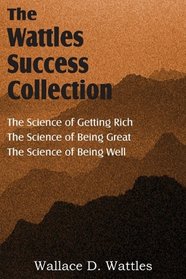 The Wattles Success Collection

The Science of Getting Rich
The Science of Being Great
The Science of Being Well

Wallace D. Wattles